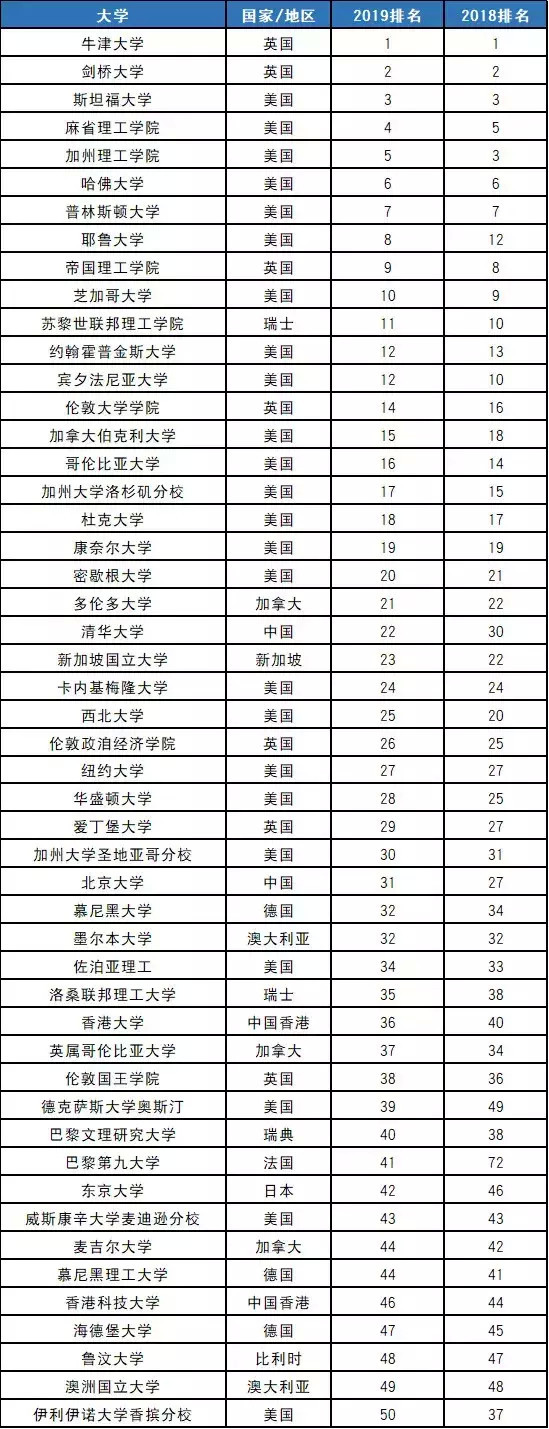 | 大学 | 国家/地区 | 2019排名 | 2018排名 |
|---|---|---|---|
| 牛津大学 | 英国 | 1 | 1 |
| 剑桥大学 | 英国 | 2 | 2 |
| 斯坦福大学 | 美国 | 3 | 3 |
| 麻省理工学院 | 美国 | 4 | 5 |
| 加州理工学院 | 美国 | 5 | 3 |
| 哈佛大学 | 美国 | 6 | 6 |
| 普林斯顿大学 | 美国 | 7 | 7 |
| 耶鲁大学 | 美国 | 8 | 12 |
| 帝国理工学院 | 英国 | 9 | 8 |
| 芝加哥大学 | 美国 | 10 | 9 |
| 苏黎世联邦理工学院 | 瑞士 | 11 | 10 |
| 约翰霍普金斯大学 | 美国 | 12 | 13 |
| 宾夕法尼亚大学 | 美国 | 12 | 10 |
| 伦敦大学学院 | 英国 | 14 | 16 |
| 加拿大伯克利大学 | 美国 | 15 | 18 |
| 哥伦比亚大学 | 美国 | 16 | 14 |
| 加州大学洛杉矶分校 | 美国 | 17 | 15 |
| 杜克大学 | 美国 | 18 | 17 |
| 康奈尔大学 | 美国 | 19 | 19 |
| 密歇根大学 | 美国 | 20 | 21 |
| 多伦多大学 | 加拿大 | 21 | 22 |
| 清华大学 | 中国 | 22 | 30 |
| 新加坡国立大学 | 新加坡 | 23 | 22 |
| 卡内基梅隆大学 | 美国 | 24 | 24 |
| 西北大学 | 美国 | 25 | 20 |
| 伦敦政治经济学院 | 英国 | 26 | 25 |
| 纽约大学 | 美国 | 27 | 27 |
| 华盛顿大学 | 美国 | 28 | 25 |
| 爱丁堡大学 | 英国 | 29 | 27 |
| 加州大学圣地亚哥分校 | 美国 | 30 | 31 |
| 北京大学 | 中国 | 31 | 27 |
| 慕尼黑大学 | 德国 | 32 | 34 |
| 墨尔本大学 | 澳大利亚 | 32 | 32 |
| 佐治亚理工 | 美国 | 34 | 33 |
| 洛桑联邦理工大学 | 瑞士 | 35 | 38 |
| 香港大学 | 中国香港 | 36 | 40 |
| 英属哥伦比亚大学 | 加拿大 | 37 | 34 |
| 伦敦国王学院 | 英国 | 38 | 36 |
| 德克萨斯大学奥斯汀 | 美国 | 39 | 49 |
| 巴黎文理研究大学 | 瑞典 | 40 | 38 |
| 巴黎第九大学 | 法国 | 41 | 72 |
| 东京大学 | 日本 | 42 | 46 |
| 威斯康辛大学麦迪逊分校 | 美国 | 43 | 43 |
| 麦吉尔大学 | 加拿大 | 44 | 42 |
| 慕尼黑理工大学 | 德国 | 44 | 41 |
| 香港科技大学 | 中国香港 | 46 | 44 |
| 海德堡大学 | 德国 | 47 | 45 |
| 鲁汶大学 | 比利时 | 48 | 47 |
| 澳洲国立大学 | 澳大利亚 | 49 | 48 |
| 伊利伊诺大学香槟分校 | 美国 | 50 | 37 |